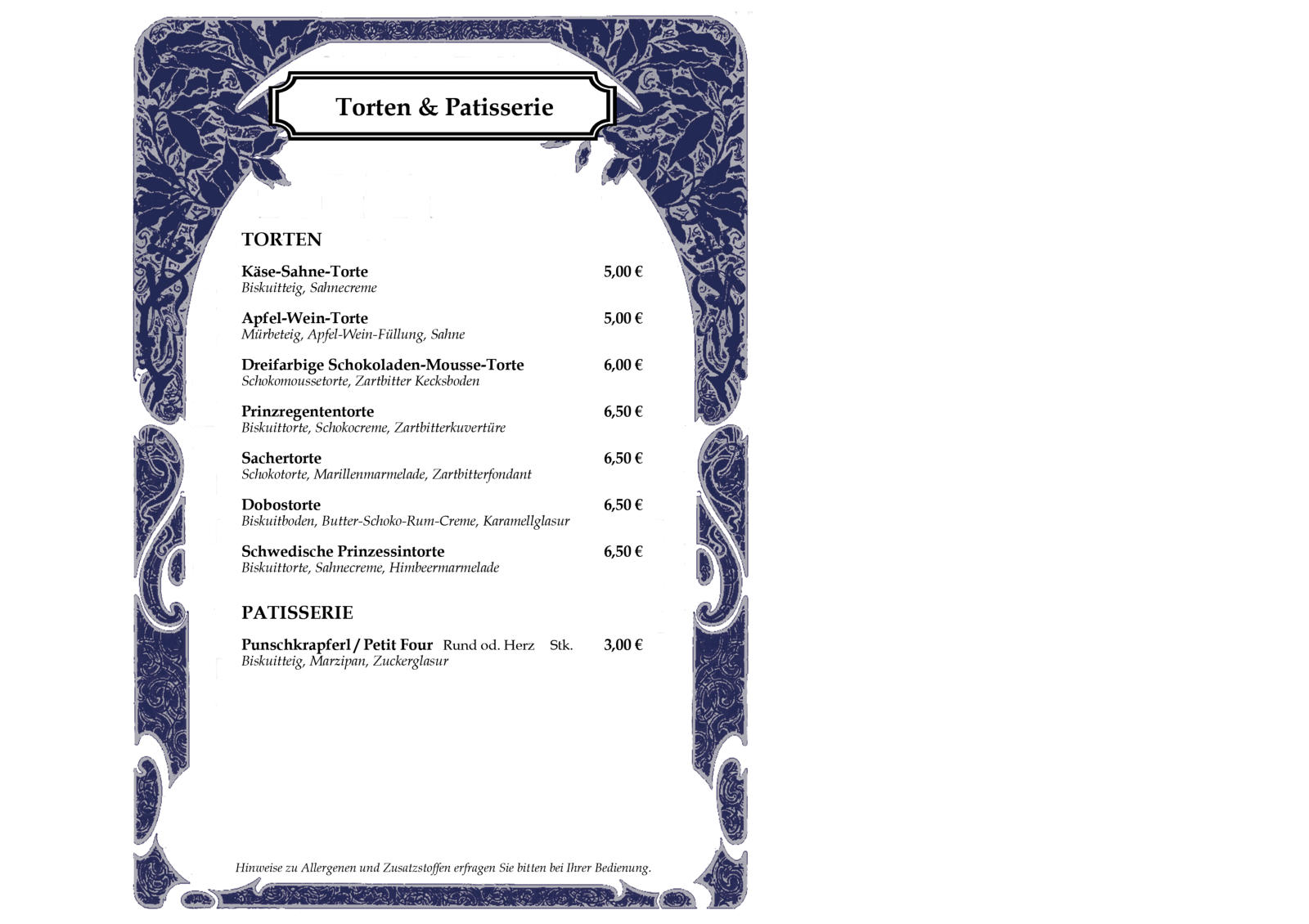 Torten & Patisserie

TORTEN

Käse-Sahne-Torte 5,00 €
Biskuitteig, Sahnecreme

Apfel-Wein-Torte 5,00 €
Mürbeteig, Apfel-Wein-Füllung, Sahne

Dreifarbige Schokoladen-Mousse-Torte 6,00 €
Schokomoussetorte, Zartbitter Kecksboden

Prinzregententorte 6,50 €
Biskuittorte, Schokocreme, Zartbitterkuvertüre

Sachertorte 6,50 €
Schokotorte, Marillenmarmelade, Zartbitterfondant

Dobostorte 6,50 €
Biskuitboden, Butter-Schoko-Rum-Creme, Karamellglasur

Schwedische Prinzessintorte 6,50 €
Biskuittorte, Sahnecreme, Himbeermarmelade

PATISSERIE

Punschkrapferl / Petit Four Rund od. Herz Stk. 3,00 €
Biskuitteig, Marzipan, Zuckerglasur

Hinweise zu Allergenen und Zusatzstoffen erfragen Sie bitten bei Ihrer Bedienung.